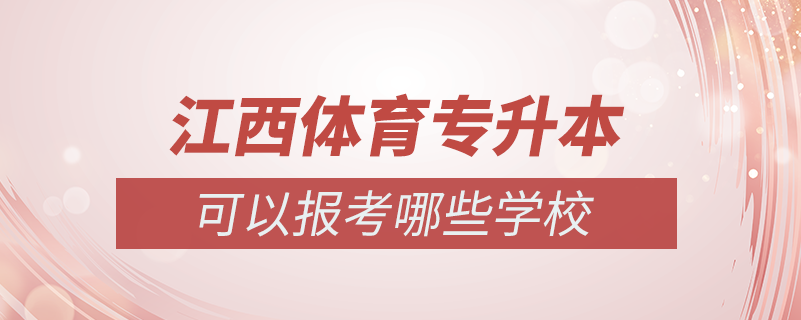 江西体育专升本

可以报考哪些学校